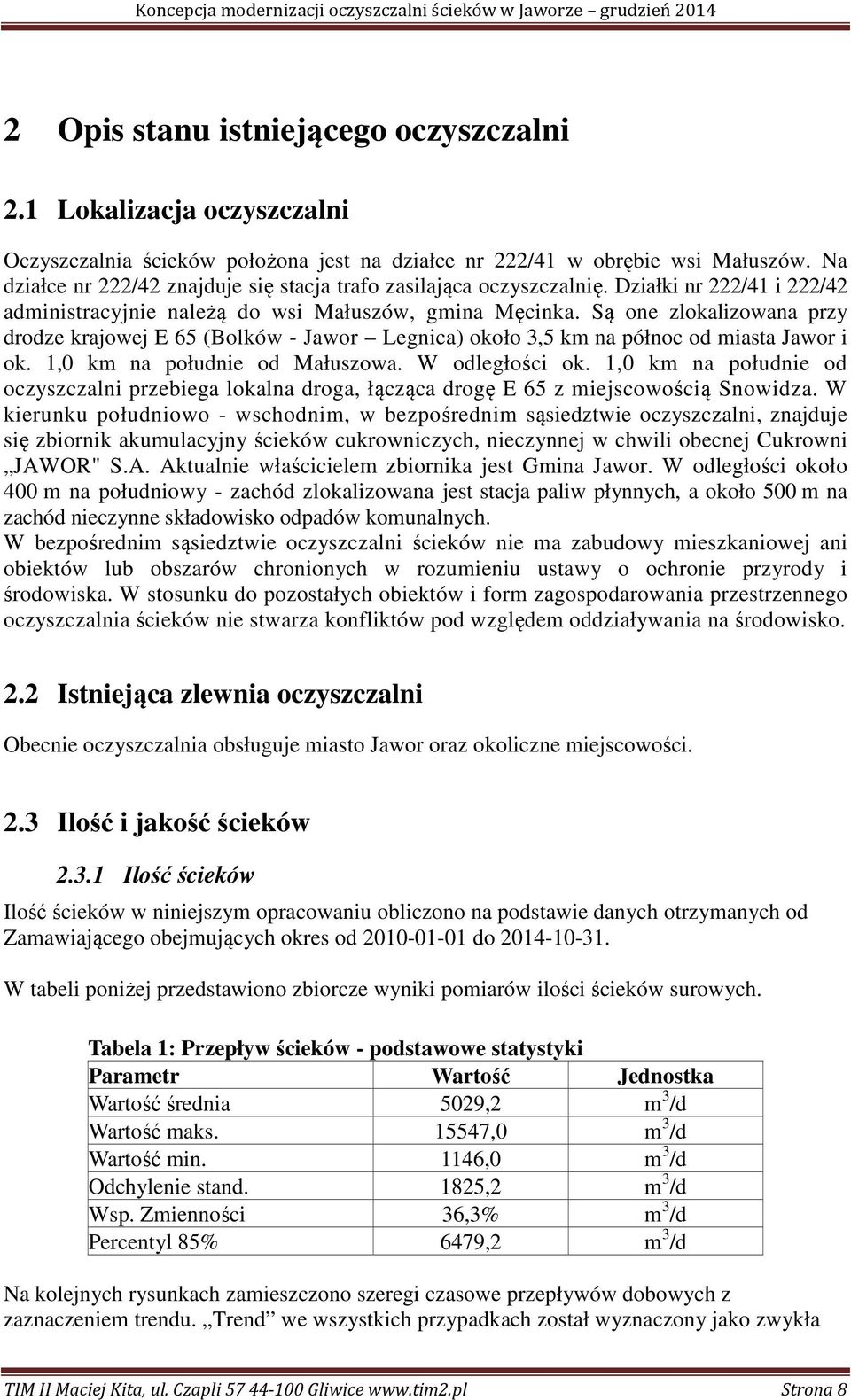 Koncepcja modernizacji oczyszczalni ścieków w Jaworze – grudzień 2014

2 Opis stanu istniejącego oczyszczalni

2.1 Lokalizacja oczyszczalni

Oczyszczalnia ścieków położona jest na działce nr 222/41 w obrębie wsi Małuszów. Na działce nr 222/42 znajduje się stacja trafo zasilająca oczyszczalnię. Działki nr 222/41 i 222/42 administracyjnie należą do wsi Małuszów, gmina Męcinka. Są one zlokalizowana przy drodze krajowej E 65 (Bolków - Jawor – Legnica) około 3,5 km na północ od miasta Jawor i ok. 1,0 km na południe od Małuszowa. W odległości ok. 1,0 km na południe od oczyszczalni przebiega lokalna droga, łącząca drogę E 65 z miejscowością Snowidza. W kierunku południowo - wschodnim, w bezpośrednim sąsiedztwie oczyszczalni, znajduje się zbiornik akumulacyjny ścieków cukrowniczych, nieczynnej w chwili obecnej Cukrowni „JAWOR" S.A. Aktualnie właścicielem zbiornika jest Gmina Jawor. W odległości około 400 m na południowy - zachód zlokalizowana jest stacja paliw płynnych, a około 500 m na zachód nieczynne składowisko odpadów komunalnych.
W bezpośrednim sąsiedztwie oczyszczalni ścieków nie ma zabudowy mieszkaniowej ani obiektów lub obszarów chronionych w rozumieniu ustawy o ochronie przyrody i środowiska. W stosunku do pozostałych obiektów i form zagospodarowania przestrzennego oczyszczalnia ścieków nie stwarza konfliktów pod względem oddziaływania na środowisko.

2.2 Istniejąca zlewnia oczyszczalni

Obecnie oczyszczalnia obsługuje miasto Jawor oraz okoliczne miejscowości.

2.3 Ilość i jakość ścieków

2.3.1 Ilość ścieków

Ilość ścieków w niniejszym opracowaniu obliczono na podstawie danych otrzymanych od Zamawiającego obejmujących okres od 2010-01-01 do 2014-10-31.

W tabeli poniżej przedstawiono zbiorcze wyniki pomiarów ilości ścieków surowych.

Tabela 1: Przepływ ścieków - podstawowe statystyki

| Parametr | Wartość | Jednostka |
|---|---|---|
| Wartość średnia | 5029,2 | $m^3/d$ |
| Wartość maks. | 15547,0 | $m^3/d$ |
| Wartość min. | 1146,0 | $m^3/d$ |
| Odchylenie stand. | 1825,2 | $m^3/d$ |
| Wsp. Zmienności | 36,3% | $m^3/d$ |
| Percentyl 85% | 6479,2 | $m^3/d$ |

Na kolejnych rysunkach zamieszczono szeregi czasowe przepływów dobowych z zaznaczeniem trendu. „Trend” we wszystkich przypadkach został wyznaczony jako zwykła

TIM II Maciej Kita, ul. Czapli 57 44-100 Gliwice www.tim2.pl Strona 8